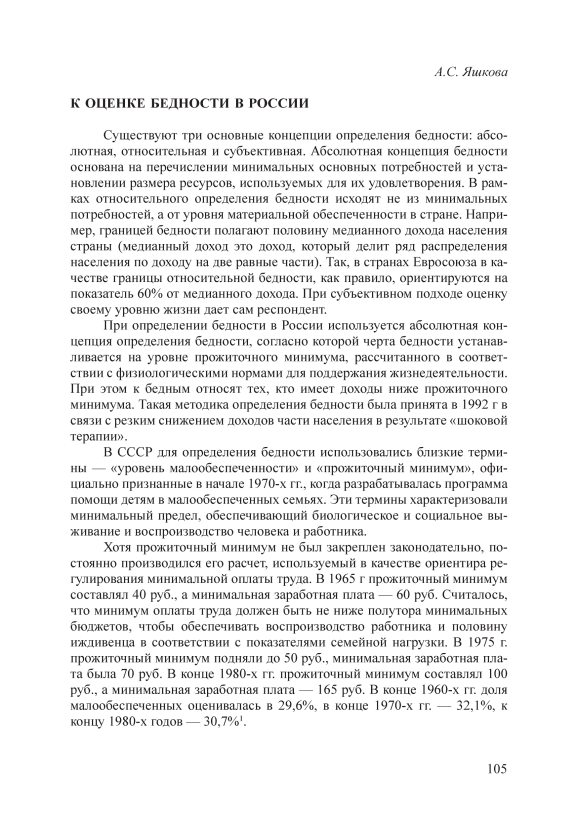 А.С. Яшкова

К ОЦЕНКЕ БЕДНОСТИ В РОССИИ

Существуют три основные концепции определения бедности: абсолютная, относительная и субъективная. Абсолютная концепция бедности основана на перечислении минимальных основных потребностей и установлении размера ресурсов, используемых для их удовлетворения. В рамках относительного определения бедности исходят не из минимальных потребностей, а от уровня материальной обеспеченности в стране. Например, границей бедности полагают половину медианного дохода населения страны (медианный доход это доход, который делит ряд распределения населения по доходу на две равные части). Так, в странах Евросоюза в качестве границы относительной бедности, как правило, ориентируются на показатель 60% от медианного дохода. При субъективном подходе оценку своему уровню жизни дает сам респондент.

При определении бедности в России используется абсолютная концепция определения бедности, согласно которой черта бедности устанавливается на уровне прожиточного минимума, рассчитанного в соответствии с физиологическими нормами для поддержания жизнедеятельности. При этом к бедным относят тех, кто имеет доходы ниже прожиточного минимума. Такая методика определения бедности была принята в 1992 г в связи с резким снижением доходов части населения в результате «шоковой терапии».

В СССР для определения бедности использовались близкие термины — «уровень малообеспеченности» и «прожиточный минимум», официально признанные в начале 1970-х гг., когда разрабатывалась программа помощи детям в малообеспеченных семьях. Эти термины характеризовали минимальный предел, обеспечивающий биологическое и социальное выживание и воспроизводство человека и работника.

Хотя прожиточный минимум не был закреплен законодательно, постоянно производился его расчет, используемый в качестве ориентира регулирования минимальной оплаты труда. В 1965 г прожиточный минимум составлял 40 руб., а минимальная заработная плата — 60 руб. Считалось, что минимум оплаты труда должен быть не ниже полутора минимальных бюджетов, чтобы обеспечивать воспроизводство работника и половину иждивенца в соответствии с показателями семейной нагрузки. В 1975 г. прожиточный минимум подняли до 50 руб., минимальная заработная плата была 70 руб. В конце 1980-х гг. прожиточный минимум составлял 100 руб., а минимальная заработная плата — 165 руб. В конце 1960-х гг. доля малообеспеченных оценивалась в 29,6%, в конце 1970-х гг. — 32,1%, к концу 1980-х годов — 30,7%$^1$.

105